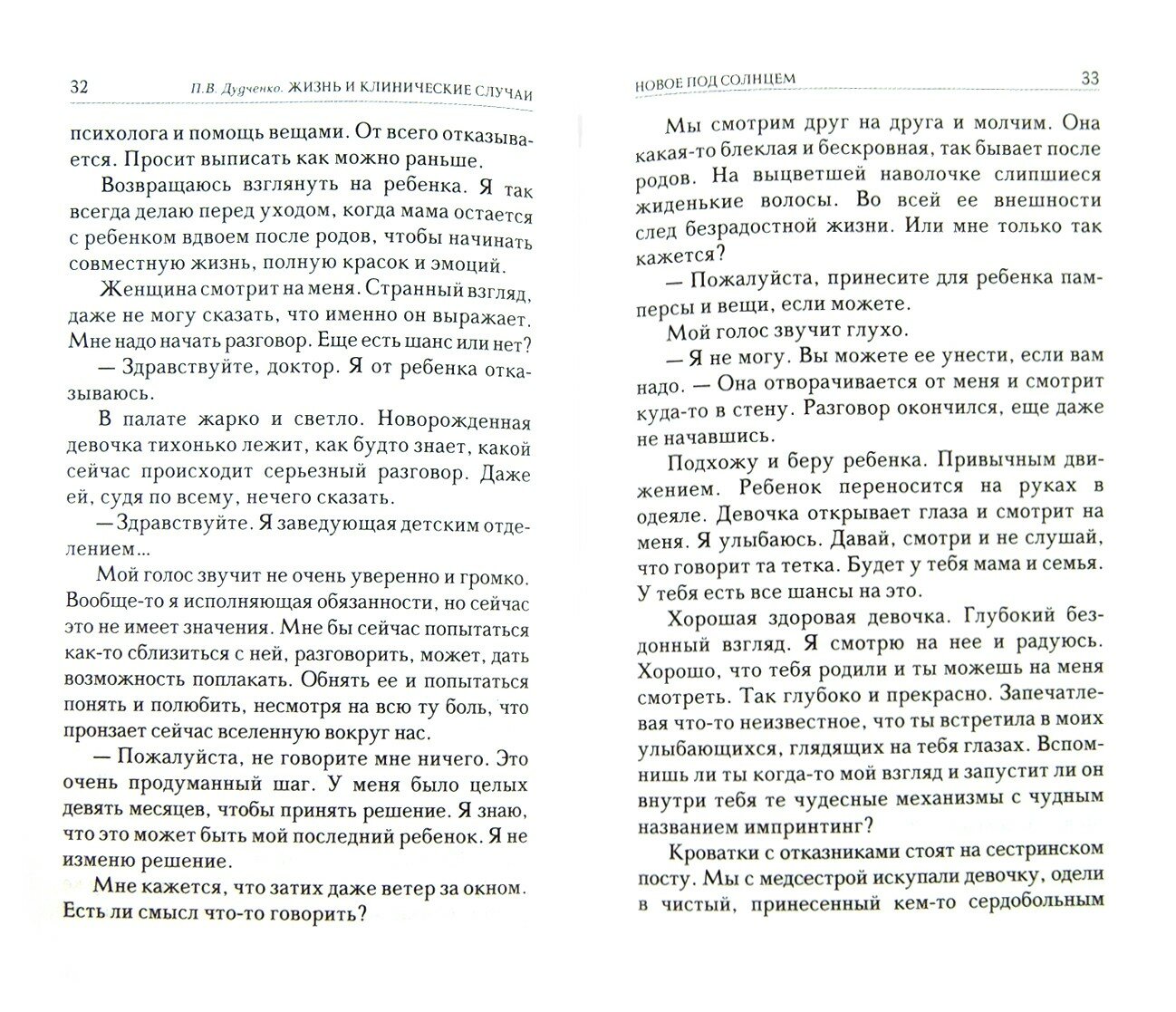 32 П.В. Дудченко. ЖИЗНЬ И КЛИНИЧЕСКИЕ СЛУЧАИ

психолога и помощь вещами. От всего отказывается. Просит выписать как можно раньше.

Возвращаюсь взглянуть на ребенка. Я так всегда делаю перед уходом, когда мама остается с ребенком вдвоем после родов, чтобы начинать совместную жизнь, полную красок и эмоций.

Женщина смотрит на меня. Странный взгляд, даже не могу сказать, что именно он выражает. Мне надо начать разговор. Еще есть шанс или нет?

— Здравствуйте, доктор. Я от ребенка отказываюсь.

В палате жарко и светло. Новорожденная девочка тихонько лежит, как будто знает, какой сейчас происходит серьезный разговор. Даже ей, судя по всему, нечего сказать.

— Здравствуйте. Я заведующая детским отделением...

Мой голос звучит не очень уверенно и громко. Вообще-то я исполняющая обязанности, но сейчас это не имеет значения. Мне бы сейчас попытаться как-то сблизиться с ней, разговорить, может, дать возможность поплакать. Обнять ее и попытаться понять и полюбить, несмотря на всю ту боль, что пронзает сейчас вселенную вокруг нас.

— Пожалуйста, не говорите мне ничего. Это очень продуманный шаг. У меня было целых девять месяцев, чтобы принять решение. Я знаю, что это может быть мой последний ребенок. Я не изменю решение.

Мне кажется, что затих даже ветер за окном. Есть ли смысл что-то говорить?

НОВОЕ ПОД СОЛНЦЕМ 33

Мы смотрим друг на друга и молчим. Она какая-то блеклая и бескровная, так бывает после родов. На выцветшей наволочке слипшиеся жиденькие волосы. Во всей ее внешности след безрадостной жизни. Или мне только так кажется?

— Пожалуйста, принесите для ребенка памперсы и вещи, если можете.

Мой голос звучит глухо.

— Я не могу. Вы можете ее унести, если вам надо. — Она отворачивается от меня и смотрит куда-то в стену. Разговор окончился, еще даже не начавшись.

Подхожу и беру ребенка. Привычным движением. Ребенок переносится на руках в одеяле. Девочка открывает глаза и смотрит на меня. Я улыбаюсь. Давай, смотри и не слушай, что говорит та тетка. Будет у тебя мама и семья. У тебя есть все шансы на это.

Хорошая здоровая девочка. Глубокий бездонный взгляд. Я смотрю на нее и радуюсь. Хорошо, что тебя родили и ты можешь на меня смотреть. Так глубоко и прекрасно. Запечатлевая что-то неизвестное, что ты встретила в моих улыбающихся, глядящих на тебя глазах. Вспомнишь ли ты когда-то мой взгляд и запустит ли он внутри тебя те чудесные механизмы с чудным названием импринтинг?

Кроватки с отказниками стоят на сестринском посту. Мы с медсестрой искупали девочку, одели в чистый, принесенный кем-то сердобольным